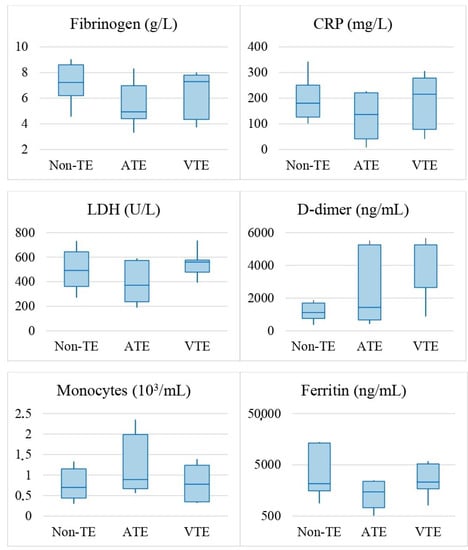 Fibrinogen (g/L)

10
8
6
4
2

Non-TE ATE VTE

CRP (mg/L)

400
300
200
100
0

Non-TE ATE VTE

LDH (U/L)

800
600
400
200
0

Non-TE ATE VTE

D-dimer (ng/mL)

6000
4000
2000
0

Non-TE ATE VTE

Monocytes ($10^3$/mL)

2.5
2
1.5
1
0.5
0

Non-TE ATE VTE

Ferritin (ng/mL)

50,000
5000
500

Non-TE ATE VTE